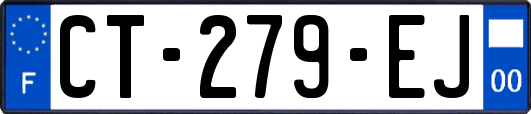 F
CT-279-EJ
00